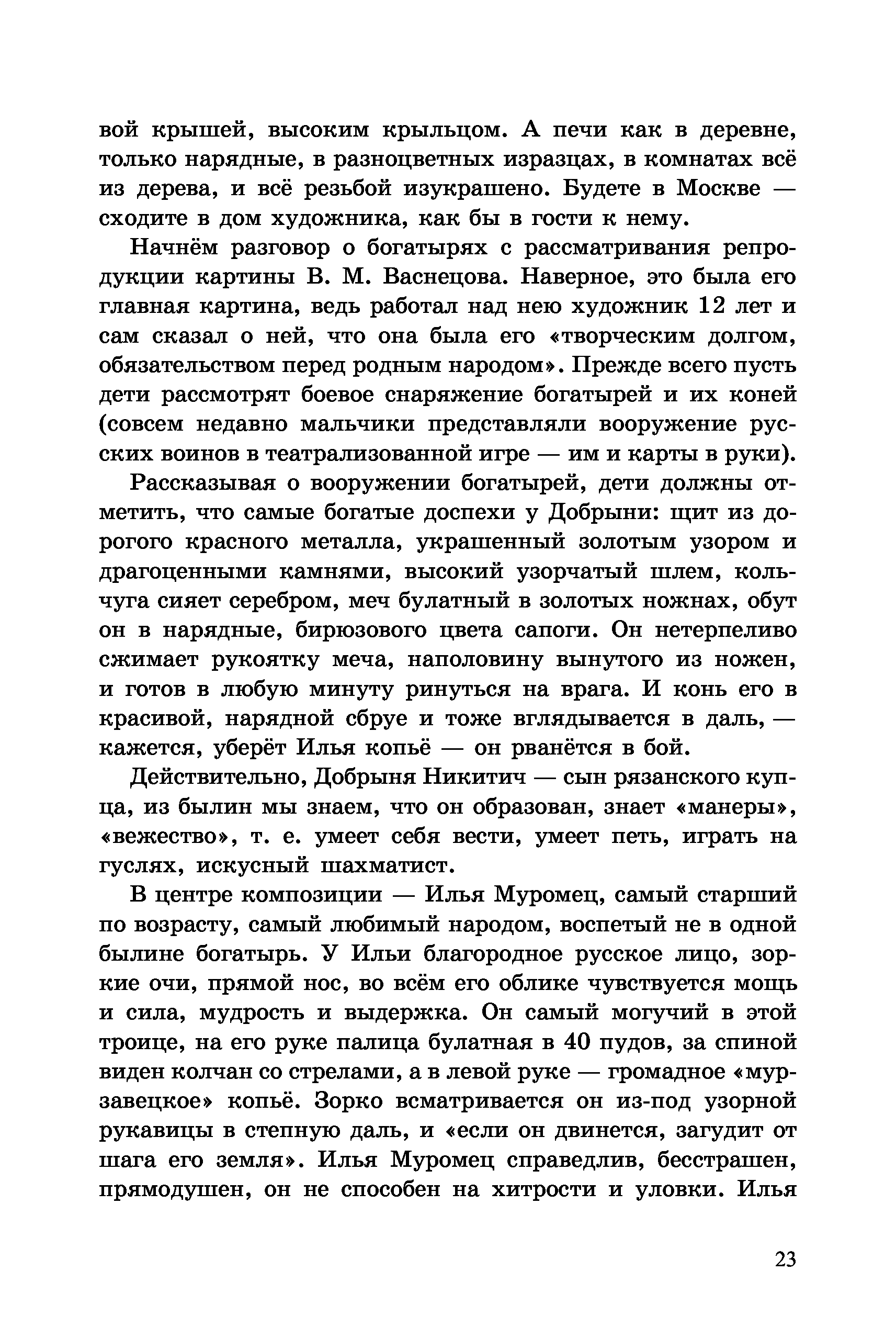 вой крышей, высоким крыльцом. А печи как в деревне, только нарядные, в разноцветных изразцах, в комнатах всё из дерева, и всё резьбой изукрашено. Будете в Москве — сходите в дом художника, как бы в гости к нему.

Начнём разговор о богатырях с рассматривания репродукции картины В. М. Васнецова. Наверное, это была его главная картина, ведь работал над нею художник 12 лет и сам сказал о ней, что она была его «творческим долгом, обязательством перед родным народом». Прежде всего пусть дети рассмотрят боевое снаряжение богатырей и их коней (совсем недавно мальчики представляли вооружение русских воинов в театрализованной игре — им и карты в руки).

Рассказывая о вооружении богатырей, дети должны отметить, что самые богатые доспехи у Добрыни: щит из дорогого красного металла, украшенный золотым узором и драгоценными камнями, высокий узорчатый шлем, кольчуга сияет серебром, меч булатный в золотых ножнах, обут он в нарядные, бирюзового цвета сапоги. Он нетерпеливо сжимает рукоятку меча, наполовину вынутого из ножен, и готов в любую минуту ринуться на врага. И конь его в красивой, нарядной сбруе и тоже вглядывается в даль, — кажется, уберёт Илья копьё — он рванётся в бой.

Действительно, Добрыня Никитич — сын рязанского купца, из былин мы знаем, что он образован, знает «манеры», «вежество», т. е. умеет себя вести, умеет петь, играть на гуслях, искусный шахматист.

В центре композиции — Илья Муромец, самый старший по возрасту, самый любимый народом, воспетый не в одной былине богатырь. У Ильи благородное русское лицо, зоркие очи, прямой нос, во всём его облике чувствуется мощь и сила, мудрость и выдержка. Он самый могучий в этой троице, на его руке палица булатная в 40 пудов, за спиной виден колчан со стрелами, а в левой руке — громадное «мурзавецкое» копьё. Зорко всматривается он из-под узорной рукавицы в степную даль, и «если он двинется, загудит от шага его земля». Илья Муромец справедлив, бесстрашен, прямодушен, он не способен на хитрости и уловки. Илья

23